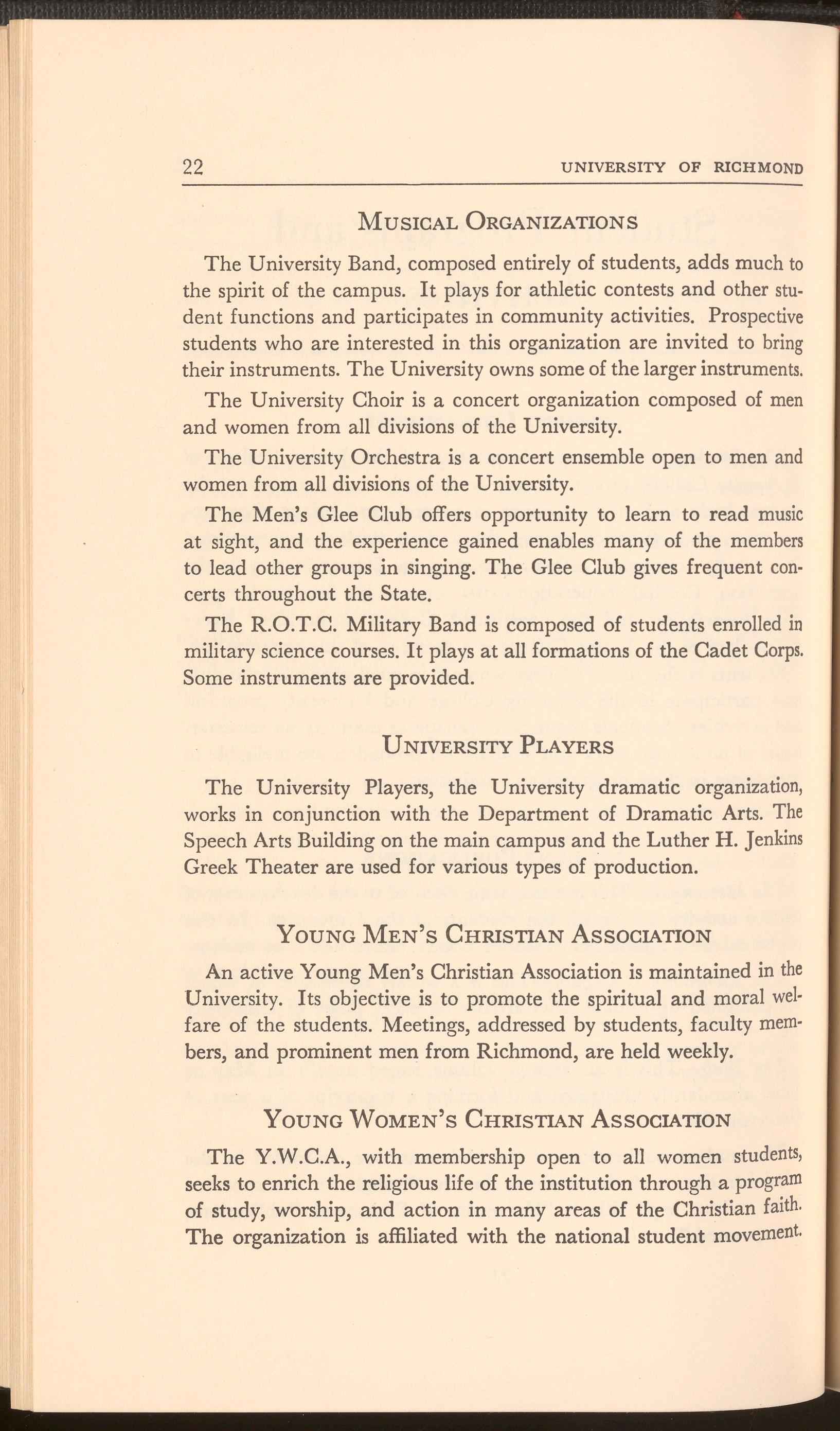 22 UNIVERSITY OF RICHMOND

MUSICAL ORGANIZATIONS

The University Band, composed entirely of students, adds much to the spirit of the campus. It plays for athletic contests and other student functions and participates in community activities. Prospective students who are interested in this organization are invited to bring their instruments. The University owns some of the larger instruments.

The University Choir is a concert organization composed of men and women from all divisions of the University.

The University Orchestra is a concert ensemble open to men and women from all divisions of the University.

The Men's Glee Club offers opportunity to learn to read music at sight, and the experience gained enables many of the members to lead other groups in singing. The Glee Club gives frequent concerts throughout the State.

The R.O.T.C. Military Band is composed of students enrolled in military science courses. It plays at all formations of the Cadet Corps. Some instruments are provided.

UNIVERSITY PLAYERS

The University Players, the University dramatic organization, works in conjunction with the Department of Dramatic Arts. The Speech Arts Building on the main campus and the Luther H. Jenkins Greek Theater are used for various types of production.

YOUNG MEN'S CHRISTIAN ASSOCIATION

An active Young Men's Christian Association is maintained in the University. Its objective is to promote the spiritual and moral welfare of the students. Meetings, addressed by students, faculty members, and prominent men from Richmond, are held weekly.

YOUNG WOMEN'S CHRISTIAN ASSOCIATION

The Y.W.C.A., with membership open to all women students, seeks to enrich the religious life of the institution through a program of study, worship, and action in many areas of the Christian faith. The organization is affiliated with the national student movement.